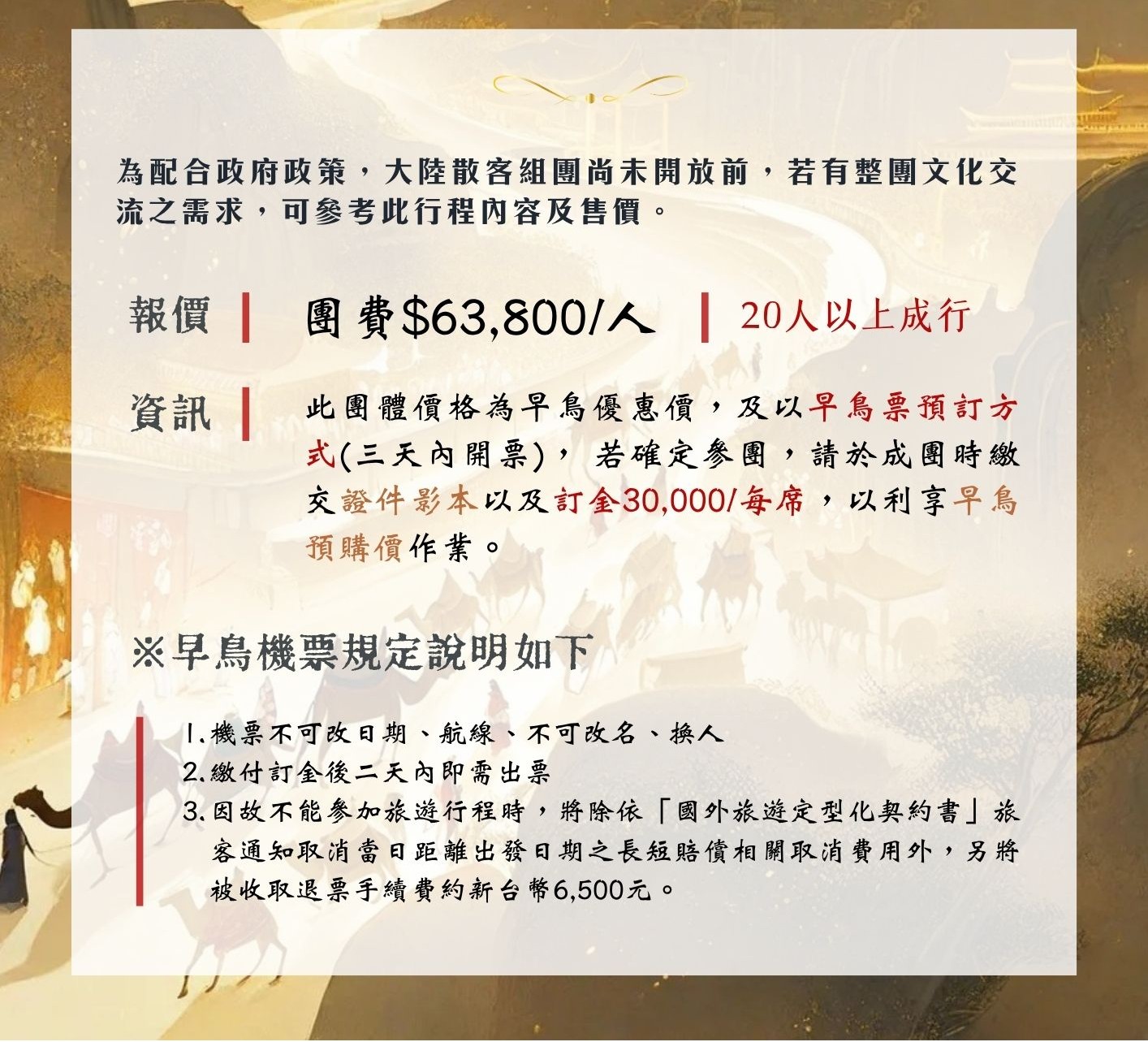 為配合政府政策，大陸散客組團尚未開放前，若有整團文化交流之需求，可參考此行程內容及售價。

報價

團費$63,800/人

20人以上成行

資訊

此團體價格為早鳥優惠價，及以早鳥票預訂方式(三天內開票)，若確定參團，請於成團時繳交證件影本以及訂金30,000/每席，以利享早鳥預購價作業。

※早鳥機票規定說明如下

1.機票不可改日期、航線、不可改名、換人
2.繳付訂金後二天內即需出票
3.因故不能參加旅遊行程時，將除依「國外旅遊定型化契約書」旅客通知取消當日距離出發日期之長短賠償相關取消費用外，另將被收取退票手續費約新台幣6,500元。